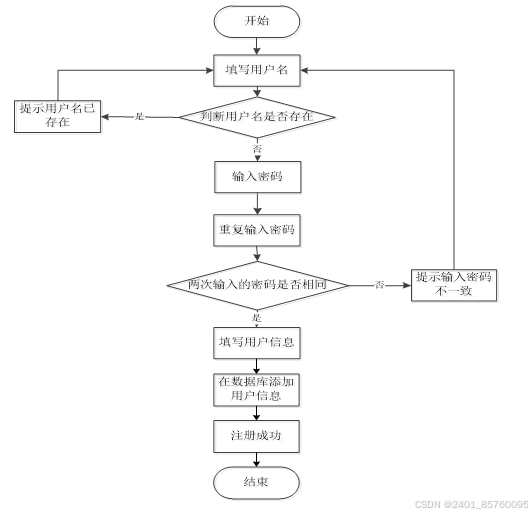 开始

填写用户名

提示用户名已存在

是

判断用户名是否存在

否

输入密码

重复输入密码

两次输入的密码是否相同

否

提示输入密码不一致

是

填写用户信息

在数据库添加用户信息

注册成功

结束

CSDN @2401_85760095